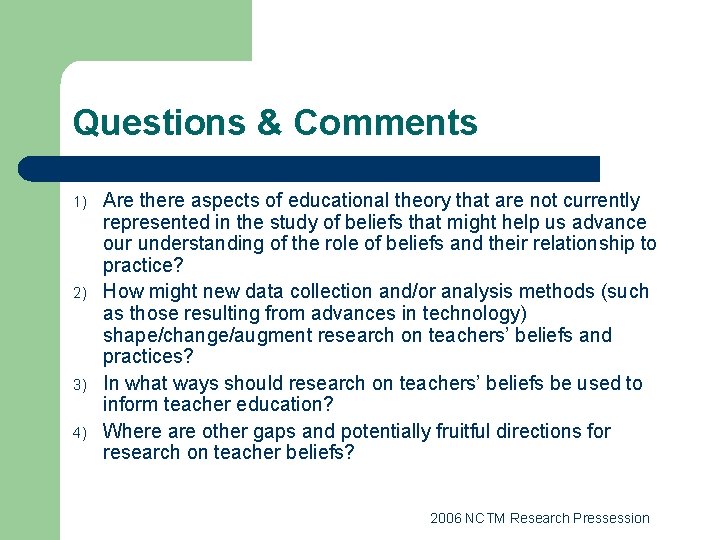 Questions & Comments

1) Are there aspects of educational theory that are not currently represented in the study of beliefs that might help us advance our understanding of the role of beliefs and their relationship to practice?

2) How might new data collection and/or analysis methods (such as those resulting from advances in technology) shape/change/augment research on teachers' beliefs and practices?

3) In what ways should research on teachers' beliefs be used to inform teacher education?

4) Where are other gaps and potentially fruitful directions for research on teacher beliefs?

2006 NCTM Research Pressession